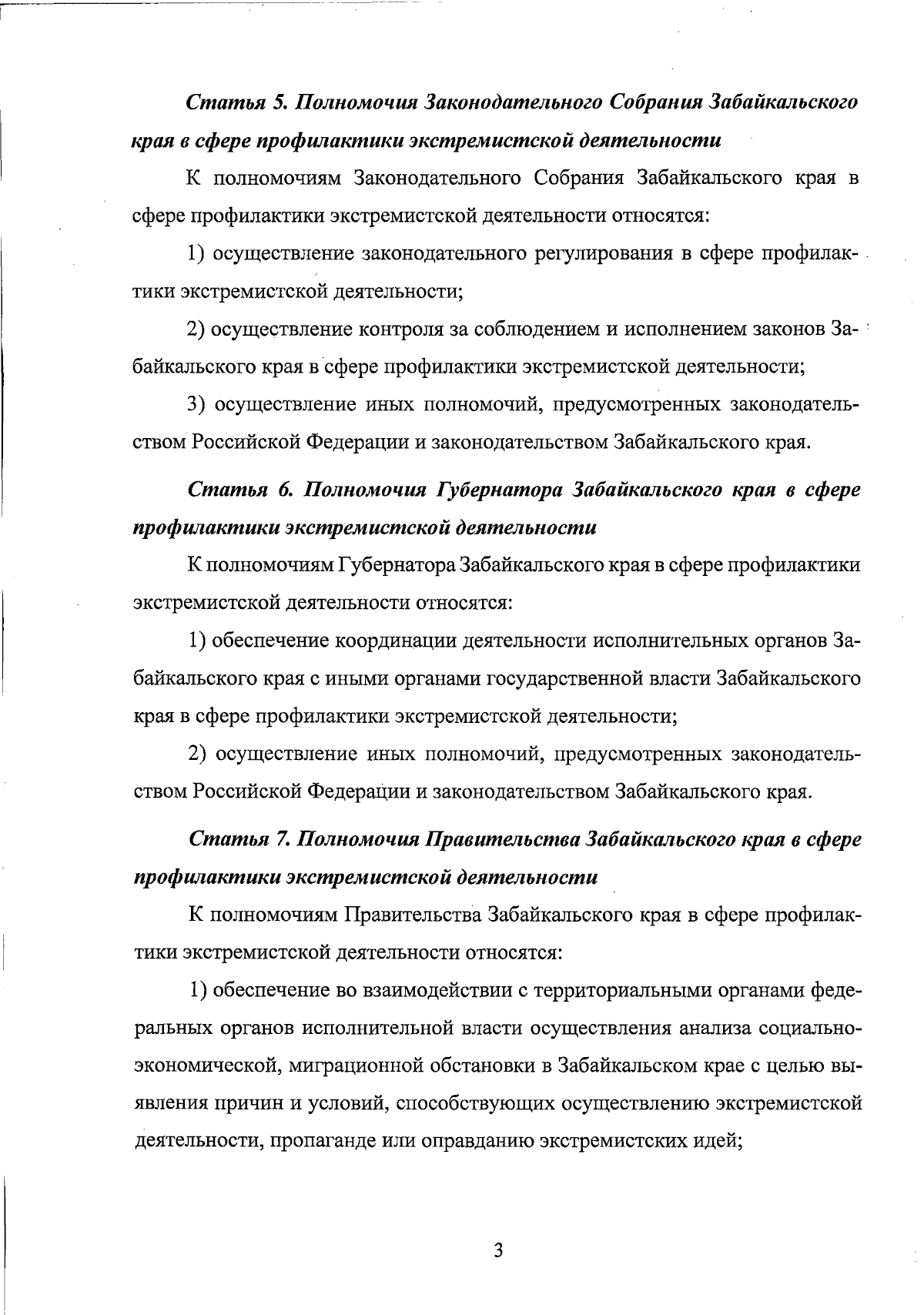 Статья 5. Полномочия Законодательного Собрания Забайкальского края в сфере профилактики экстремистской деятельности

К полномочиям Законодательного Собрания Забайкальского края в сфере профилактики экстремистской деятельности относятся:

1) осуществление законодательного регулирования в сфере профилактики экстремистской деятельности;

2) осуществление контроля за соблюдением и исполнением законов Забайкальского края в сфере профилактики экстремистской деятельности;

3) осуществление иных полномочий, предусмотренных законодательством Российской Федерации и законодательством Забайкальского края.

Статья 6. Полномочия Губернатора Забайкальского края в сфере профилактики экстремистской деятельности

К полномочиям Губернатора Забайкальского края в сфере профилактики экстремистской деятельности относятся:

1) обеспечение координации деятельности исполнительных органов Забайкальского края с иными органами государственной власти Забайкальского края в сфере профилактики экстремистской деятельности;

2) осуществление иных полномочий, предусмотренных законодательством Российской Федерации и законодательством Забайкальского края.

Статья 7. Полномочия Правительства Забайкальского края в сфере профилактики экстремистской деятельности

К полномочиям Правительства Забайкальского края в сфере профилактики экстремистской деятельности относятся:

1) обеспечение во взаимодействии с территориальными органами федеральных органов исполнительной власти осуществления анализа социально-экономической, миграционной обстановки в Забайкальском крае с целью выявления причин и условий, способствующих осуществлению экстремистской деятельности, пропаганде или оправданию экстремистских идей;

3